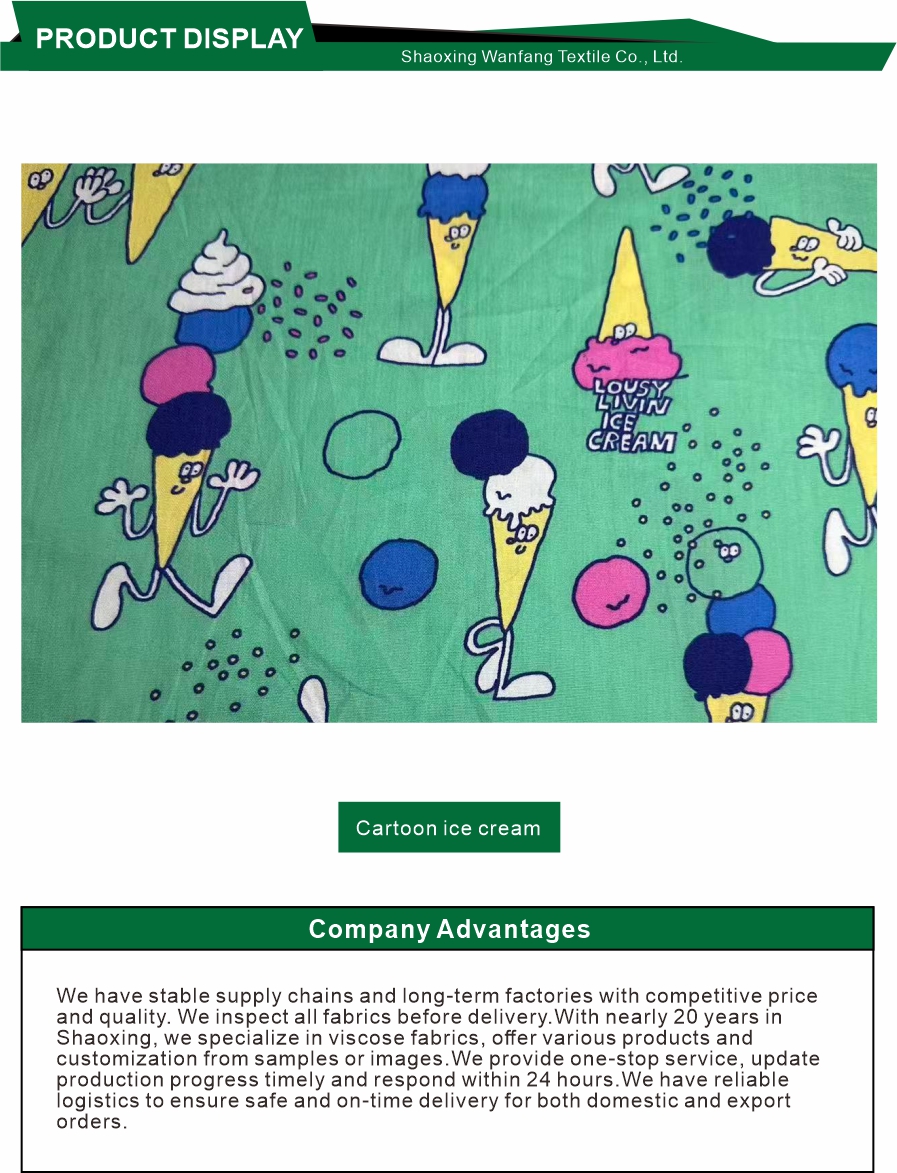 PRODUCT DISPLAY

Shaoxing Wanfang Textile Co., Ltd.

LOUSY LIVIN ICE CREAM

Cartoon ice cream

Company Advantages

We have stable supply chains and long-term factories with competitive price and quality. We inspect all fabrics before delivery.With nearly 20 years in Shaoxing, we specialize in viscose fabrics, offer various products and customization from samples or images.We provide one-stop service, update production progress timely and respond within 24 hours.We have reliable logistics to ensure safe and on-time delivery for both domestic and export orders.